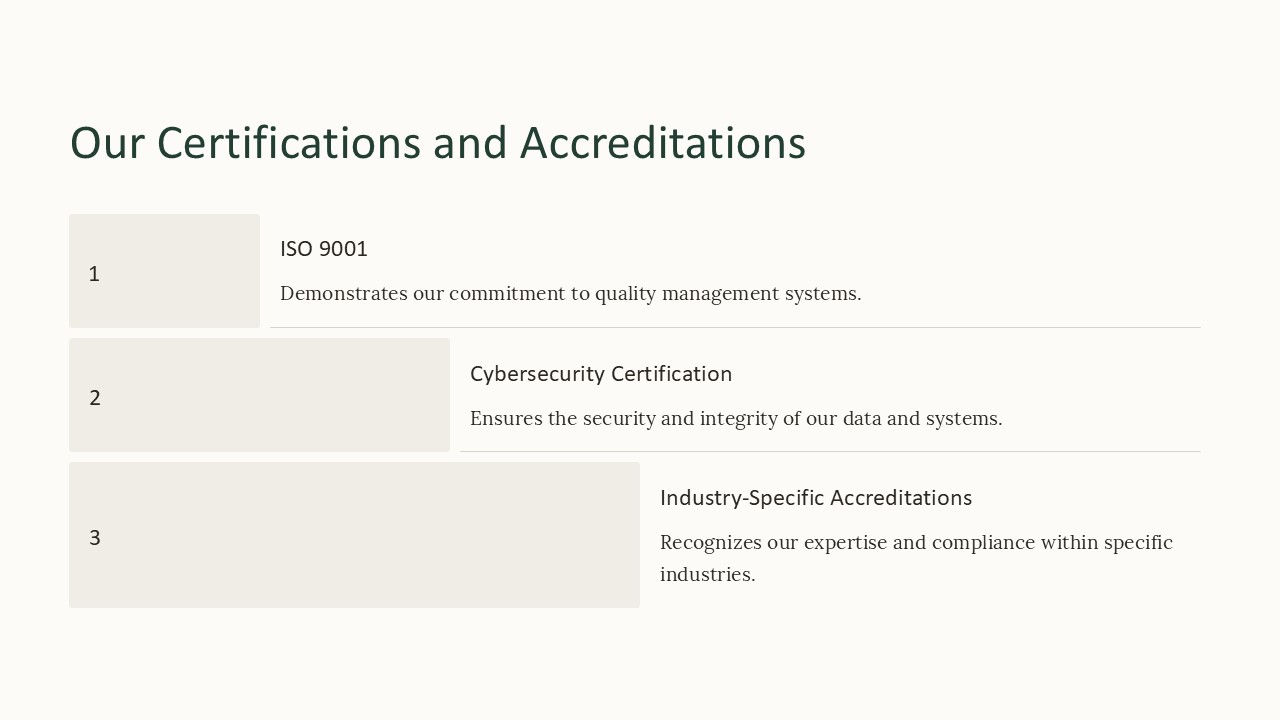 Our Certifications and Accreditations

1

ISO 9001

Demonstrates our commitment to quality management systems.

2

Cybersecurity Certification

Ensures the security and integrity of our data and systems.

3

Industry-Specific Accreditations

Recognizes our expertise and compliance within specific industries.